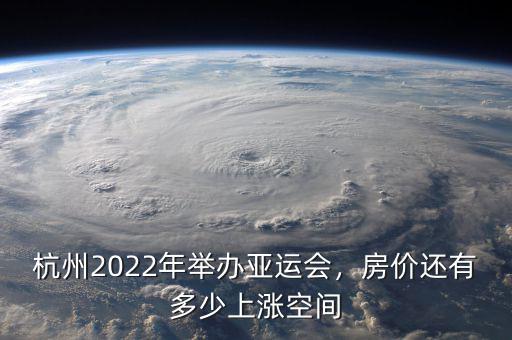 杭州2022年举办亚运会，房价还有多少上涨空间